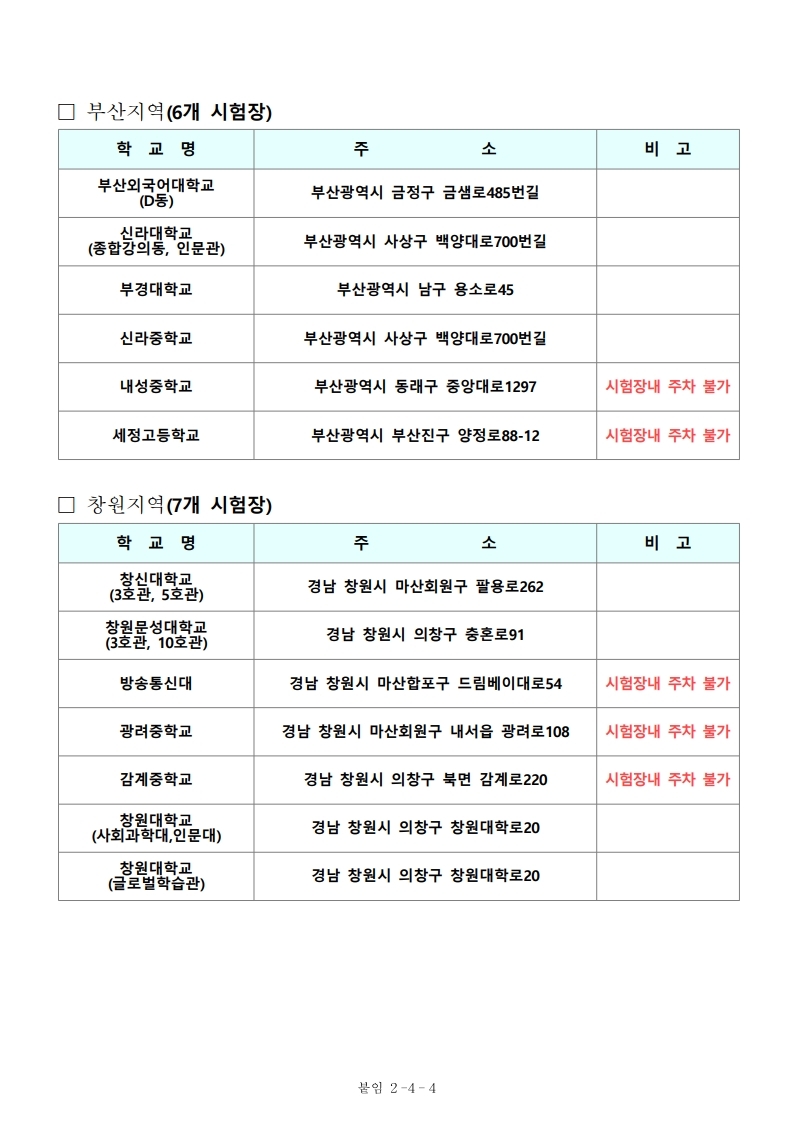 □ 부산지역(6개 시험장)

| 학 교 명 | 주 소 | 비 고 |
|---|---|---|
| 부산외국어대학교 (D동) | 부산광역시 금정구 금샘로485번길 | |
| 신라대학교 (종합강의동, 인문관) | 부산광역시 사상구 백양대로700번길 | |
| 부경대학교 | 부산광역시 남구 용소로45 | |
| 신라중학교 | 부산광역시 사상구 백양대로700번길 | |
| 내성중학교 | 부산광역시 동래구 중앙대로1297 | 시험장내 주차 불가 |
| 세정고등학교 | 부산광역시 부산진구 양정로88-12 | 시험장내 주차 불가 |

□ 창원지역(7개 시험장)

| 학 교 명 | 주 소 | 비 고 |
|---|---|---|
| 창신대학교 (3호관, 5호관) | 경남 창원시 마산회원구 팔용로262 | |
| 창원문성대학교 (3호관, 10호관) | 경남 창원시 의창구 충혼로91 | |
| 방송통신대 | 경남 창원시 마산합포구 드림베이대로54 | 시험장내 주차 불가 |
| 광려중학교 | 경남 창원시 마산회원구 내서읍 광려로108 | 시험장내 주차 불가 |
| 감계중학교 | 경남 창원시 의창구 북면 감계로220 | 시험장내 주차 불가 |
| 창원대학교 (사회과학대,인문대) | 경남 창원시 의창구 창원대학로20 | |
| 창원대학교 (글로벌학습관) | 경남 창원시 의창구 창원대학로20 | |

붙임 2-4-4